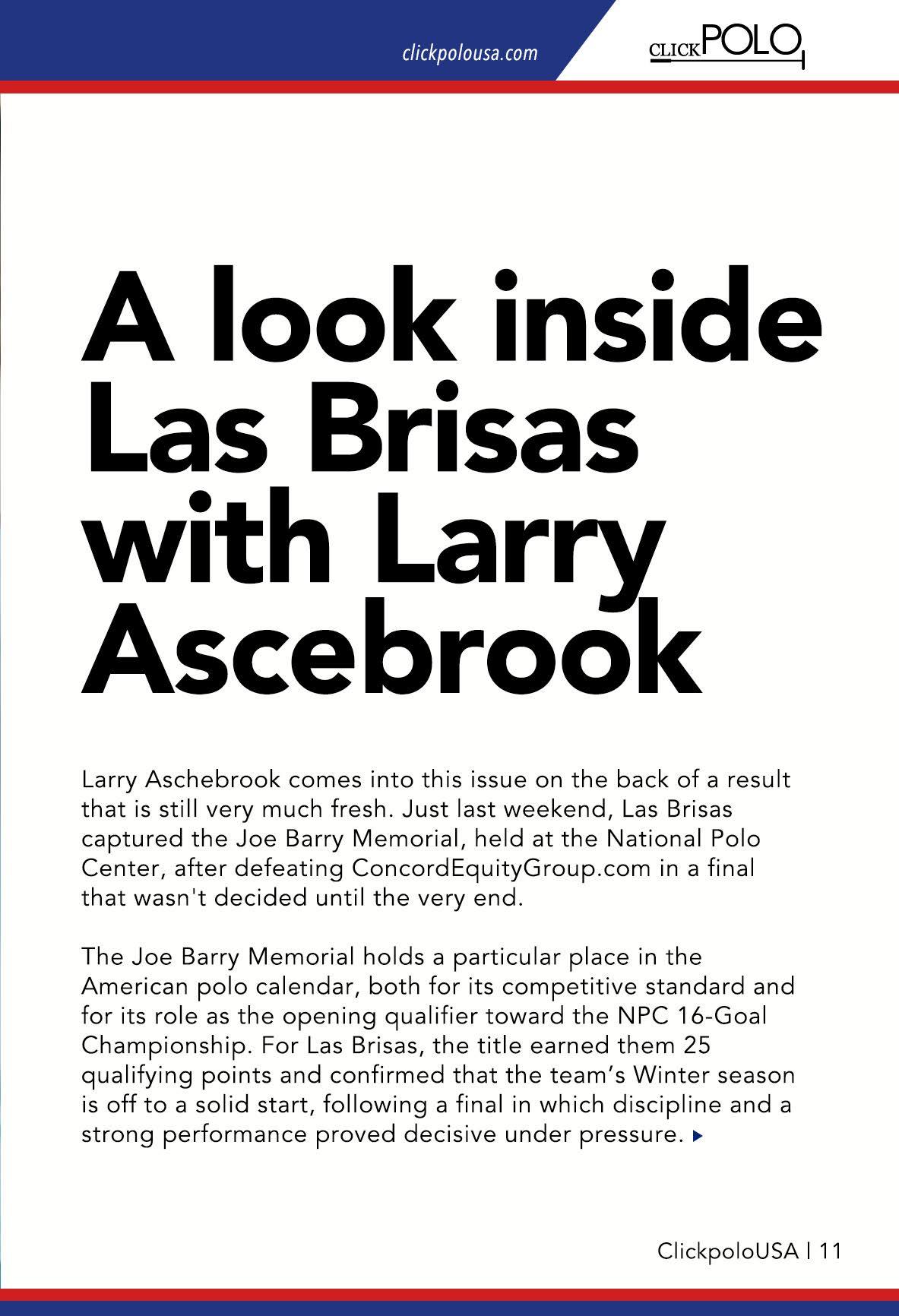 clickpolousa.com

CLICKPOLO

A look inside Las Brisas with Larry Ascebrook

Larry Aschebrook comes into this issue on the back of a result that is still very much fresh. Just last weekend, Las Brisas captured the Joe Barry Memorial, held at the National Polo Center, after defeating ConcordEquityGroup.com in a final that wasn't decided until the very end.

The Joe Barry Memorial holds a particular place in the American polo calendar, both for its competitive standard and for its role as the opening qualifier toward the NPC 16-Goal Championship. For Las Brisas, the title earned them 25 qualifying points and confirmed that the team's Winter season is off to a solid start, following a final in which discipline and a strong performance proved decisive under pressure.

ClickpoloUSA | 11